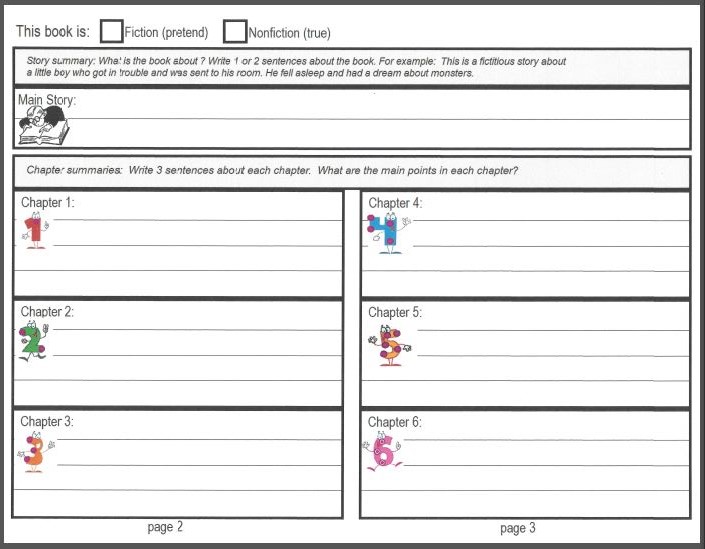 This book is: Fiction (pretend) Nonfiction (true)

Story summary: What is the book about ? Write 1 or 2 sentences about the book. For example: This is a fictitious story about a little boy who got in trouble and was sent to his room. He fell asleep and had a dream about monsters.

Main Story:

Chapter summaries: Write 3 sentences about each chapter. What are the main points in each chapter?

Chapter 1:

Chapter 2:

Chapter 3:

page 2

Chapter 4:

Chapter 5:

Chapter 6:

page 3